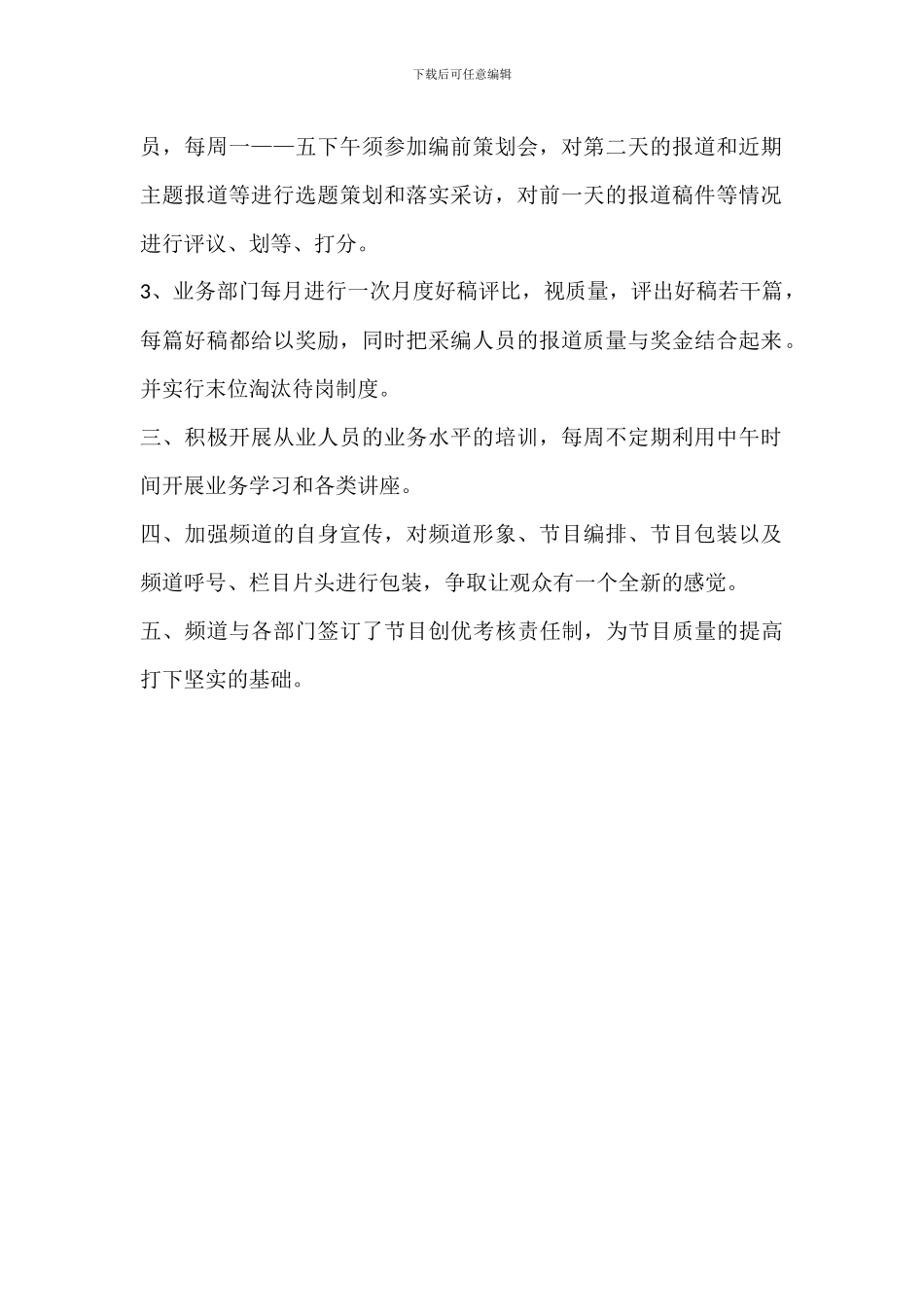 下载后可任意编辑

员，每周一——五下午须参加编前策划会，对第二天的报道和近期主题报道等进行选题策划和落实采访，对前一天的报道稿件等情况进行评议、划等、打分。

3、业务部门每月进行一次月度好稿评比，视质量，评出好稿若干篇，每篇好稿都给以奖励，同时把采编人员的报道质量与奖金结合起来。并实行末位淘汰待岗制度。

三、积极开展从业人员的业务水平的培训，每周不定期利用中午时间开展业务学习和各类讲座。

四、加强频道的自身宣传，对频道形象、节目编排、节目包装以及频道呼号、栏目片头进行包装，争取让观众有一个全新的感觉。

五、频道与各部门签订了节目创优考核责任制，为节目质量的提高打下坚实的基础。